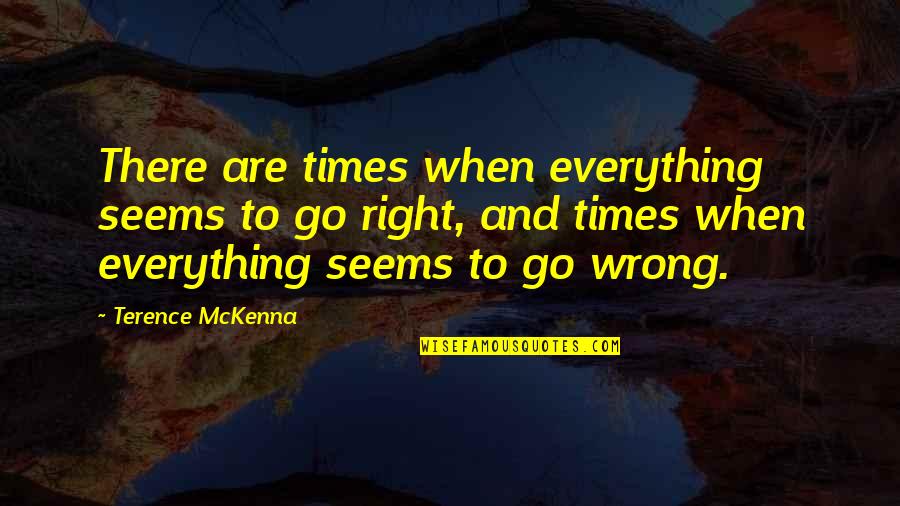 There are times when everything seems to go right, and times when everything seems to go wrong.

~ Terence McKenna

WISEFAMOUSQUOTES.COM